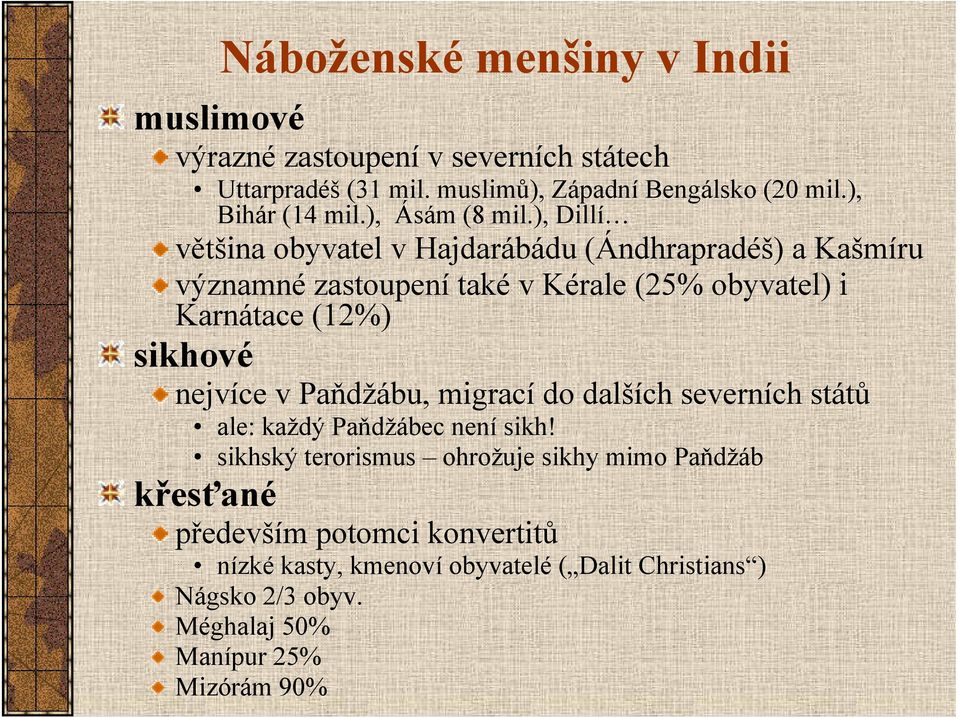 Náboženské menšiny v Indii

muslimové

výrazné zastoupení v severních státech

• Uttarpradéš (31 mil. muslimů), Západní Bengálsko (20 mil.), Bihár (14 mil.), Ásám (8 mil.), Dillí…

většina obyvatel v Hajdarábádu (Ándhrapradéš) a Kašmíru

významné zastoupení také v Kérale (25% obyvatel) i Karnátace (12%)

sikhové

nejvíce v Paňdžábu, migrací do dalších severních států

• ale: každý Paňdžábec není sikh!

• sikhský terorismus – ohrožuje sikhy mimo Paňdžáb

křesťané

především potomci konvertitů

• nízké kasty, kmenoví obyvatelé („Dalit Christians“)

Nágsko 2/3 obyv.

Méghalaj 50%

Manípur 25%

Mizórám 90%